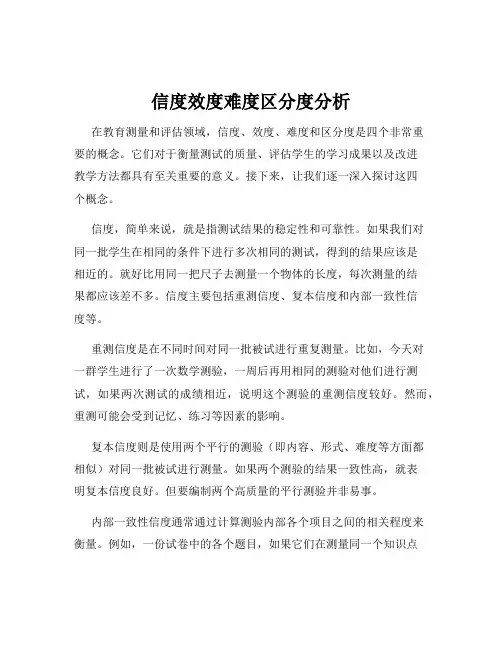 信度效度难度区分度分析

在教育测量和评估领域，信度、效度、难度和区分度是四个非常重要的概念。它们对于衡量测试的质量、评估学生的学习成果以及改进教学方法都具有至关重要的意义。接下来，让我们逐一深入探讨这四个概念。

信度，简单来说，就是指测试结果的稳定性和可靠性。如果我们对同一批学生在相同的条件下进行多次相同的测试，得到的结果应该是相近的。就好比用同一把尺子去测量一个物体的长度，每次测量的结果都应该差不多。信度主要包括重测信度、复本信度和内部一致性信度等。

重测信度是在不同时间对同一批被试进行重复测量。比如，今天对一群学生进行了一次数学测验，一周后再用相同的测验对他们进行测试，如果两次测试的成绩相近，说明这个测验的重测信度较好。然而，重测可能会受到记忆、练习等因素的影响。

复本信度则是使用两个平行的测验（即内容、形式、难度等方面都相似）对同一批被试进行测量。如果两个测验的结果一致性高，就表明复本信度良好。但要编制两个高质量的平行测验并非易事。

内部一致性信度通常通过计算测验内部各个项目之间的相关程度来衡量。例如，一份试卷中的各个题目，如果它们在测量同一个知识点